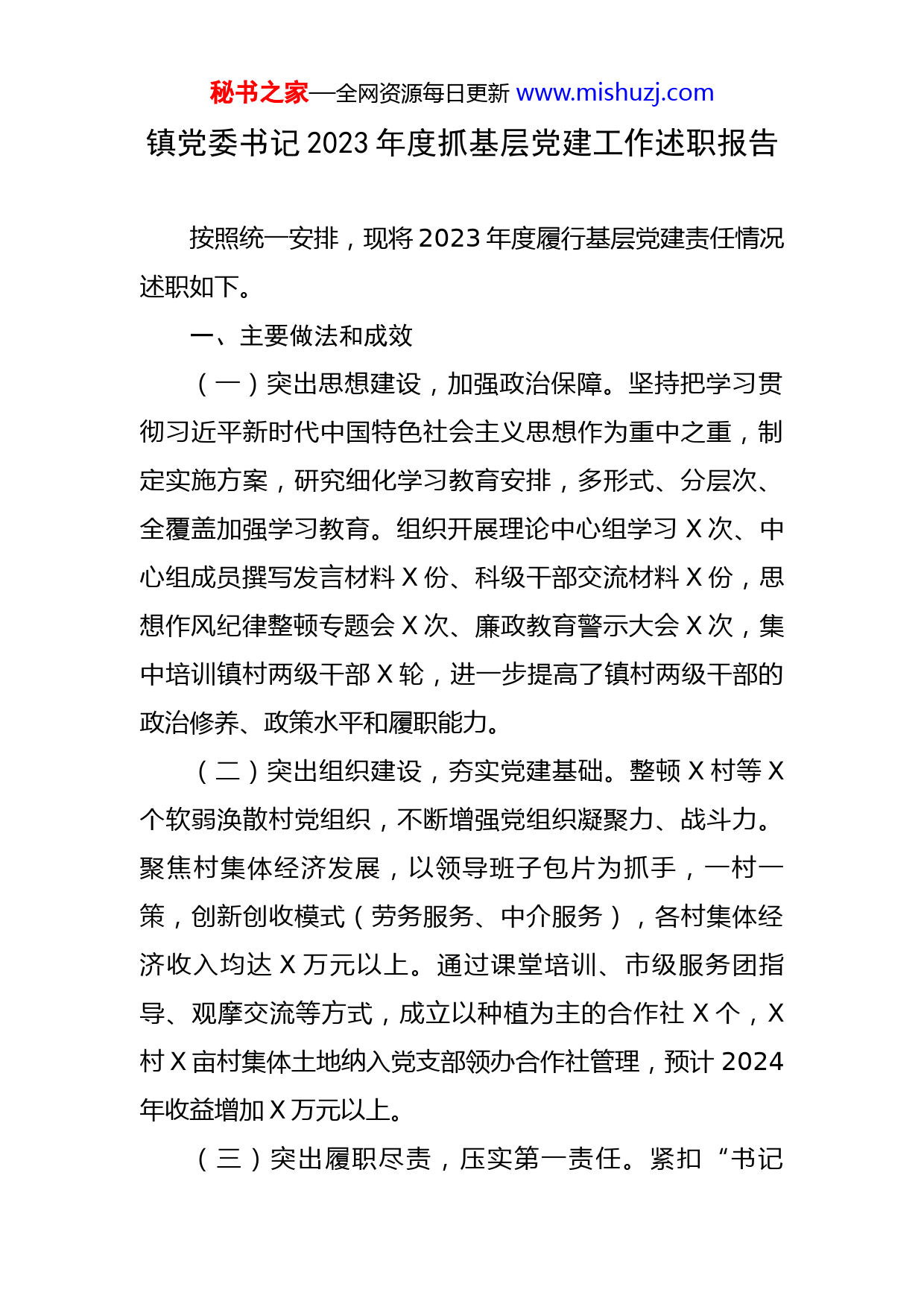 秘书之家—全网资源每日更新 www.mishuzj.com

镇党委书记2023年度抓基层党建工作述职报告

按照统一安排，现将2023年度履行基层党建责任情况述职如下。

一、主要做法和成效

（一）突出思想建设，加强政治保障。坚持把学习贯彻习近平新时代中国特色社会主义思想作为重中之重，制定实施方案，研究细化学习教育安排，多形式、分层次、全覆盖加强学习教育。组织开展理论中心组学习X次、中心组成员撰写发言材料X份、科级干部交流材料X份，思想作风纪律整顿专题会X次、廉政教育警示大会X次，集中培训镇村两级干部X轮，进一步提高了镇村两级干部的政治修养、政策水平和履职能力。

（二）突出组织建设，夯实党建基础。整顿X村等X个软弱涣散村党组织，不断增强党组织凝聚力、战斗力。聚焦村集体经济发展，以领导班子包片为抓手，一村一策，创新创收模式（劳务服务、中介服务），各村集体经济收入均达X万元以上。通过课堂培训、市级服务团指导、观摩交流等方式，成立以种植为主的合作社X个，X村X亩村集体土地纳入党支部领办合作社管理，预计2024年收益增加X万元以上。

（三）突出履职尽责，压实第一责任。紧扣“书记